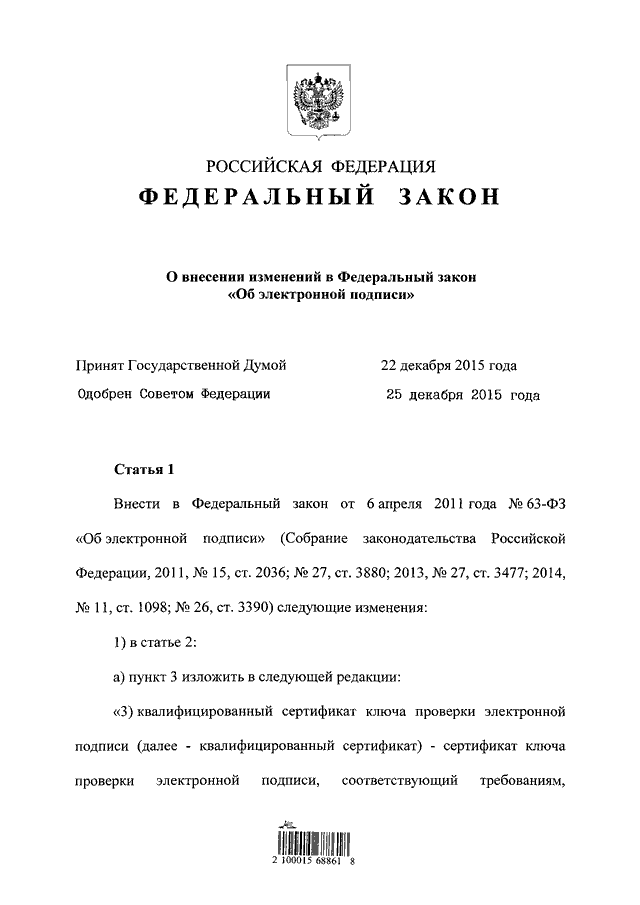 РОССИЙСКАЯ ФЕДЕРАЦИЯ
ФЕДЕРАЛЬНЫЙ ЗАКОН

О внесении изменений в Федеральный закон «Об электронной подписи»

Принят Государственной Думой 22 декабря 2015 года
Одобрен Советом Федерации 25 декабря 2015 года

Статья 1

Внести в Федеральный закон от 6 апреля 2011 года № 63-ФЗ «Об электронной подписи» (Собрание законодательства Российской Федерации, 2011, № 15, ст. 2036; № 27, ст. 3880; 2013, № 27, ст. 3477; 2014, № 11, ст. 1098; № 26, ст. 3390) следующие изменения:

1) в статье 2:

а) пункт 3 изложить в следующей редакции:

«3) квалифицированный сертификат ключа проверки электронной подписи (далее - квалифицированный сертификат) - сертификат ключа проверки электронной подписи, соответствующий требованиям,

2 100015 68861 8